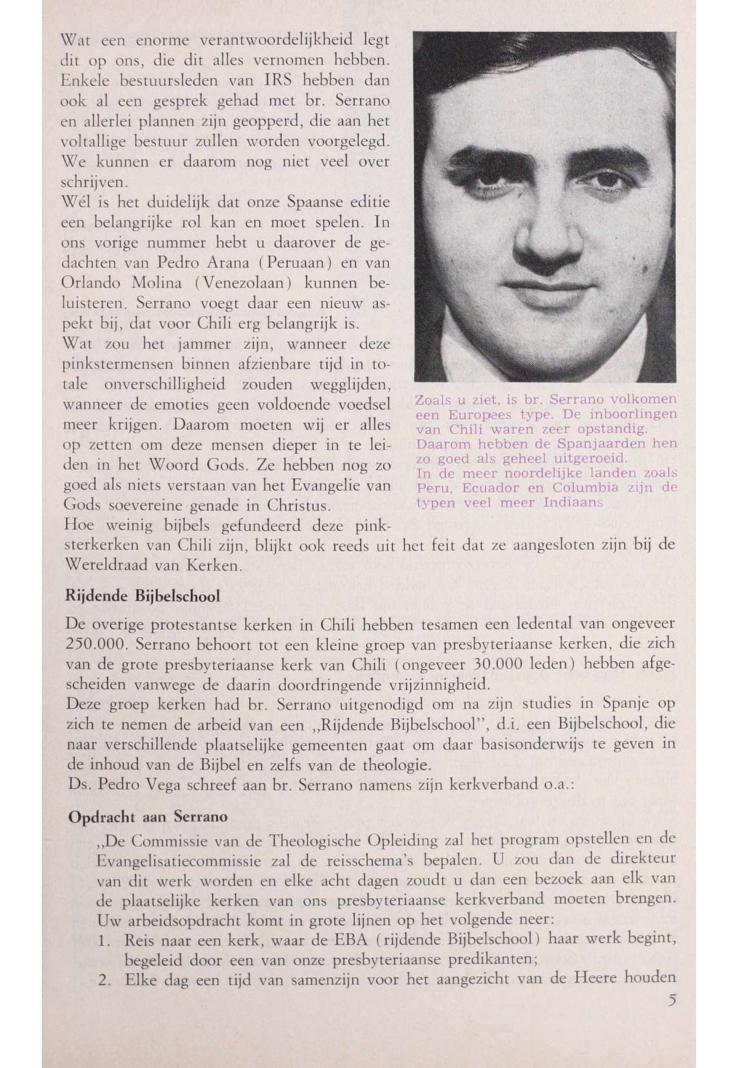 Wat een enorme verantwoordelijkheid legt dit op ons, die dit alles vernomen hebben. Enkele bestuursleden van IRS hebben dan ook al een gesprek gehad met br. Serrano en allerlei plannen zijn geopperd, die aan het voltallige bestuur zullen worden voorgelegd. We kunnen er daarom nog niet veel over schrijven.
Wél is het duidelijk dat onze Spaanse editie een belangrijke rol kan en moet spelen. In ons vorige nummer hebt u daarover de gedachten van Pedro Arana (Peruaan) en van Orlando Molina (Venezolaan) kunnen beluisteren. Serrano voegt daar een nieuw aspekt bij, dat voor Chili erg belangrijk is.
Wat zou het jammer zijn, wanneer deze pinkstermensen binnen afzienbare tijd in totale onverschilligheid zouden wegglijden, wanneer de emoties geen voldoende voedsel meer krijgen. Daarom moeten wij er alles op zetten om deze mensen dieper in te leiden in het Woord Gods. Ze hebben nog zo goed als niets verstaan van het Evangelie van Gods soevereine genade in Christus.
Hoe weinig bijbels gefundeerd deze pinksterkerken van Chili zijn, blijkt ook reeds uit het feit dat ze aangesloten zijn bij de Wereldraad van Kerken.

Zoals u ziet, is br. Serrano volkomen een Europees type. De inboorlingen van Chili waren zeer opstandig. Daarom hebben de Spanjaarden hen zo goed als geheel uitgeroeid.
In de meer noordelijke landen zoals Peru, Ecuador en Columbia zijn de typen veel meer Indiaans

Rijdende Bijbelschool

De overige protestantse kerken in Chili hebben tesamen een ledental van ongeveer 250.000. Serrano behoort tot een kleine groep van presbyteriaanse kerken, die zich van de grote presbyteriaanse kerk van Chili (ongeveer 30.000 leden) hebben afgescheiden vanwege de daarin doordringende vrijzinnigheid.
Deze groep kerken had br. Serrano uitgenodigd om na zijn studies in Spanje op zich te nemen de arbeid van een „Rijdende Bijbelschool", d.i. een Bijbelschool, die naar verschillende plaatselijke gemeenten gaat om daar basisonderwijs te geven in de inhoud van de Bijbel en zelfs van de theologie.
Ds. Pedro Vega schreef aan br. Serrano namens zijn kerkverband o.a.:

Opdracht aan Serrano

„De Commissie van de Theologische Opleiding zal het program opstellen en de Evangelisatiecommissie zal de reisschema's bepalen. U zou dan de direkteur van dit werk worden en elke acht dagen zoudt u dan een bezoek aan elk van de plaatselijke kerken van ons presbyteriaanse kerkverband moeten brengen. Uw arbeidsopdracht komt in grote lijnen op het volgende neer:
1. Reis naar een kerk, waar de EBA (rijdende Bijbelschool) haar werk begint, begeleid door een van onze presbyteriaanse predikanten;
2. Elke dag een tijd van samenzijn voor het aangezicht van de Heere houden

5